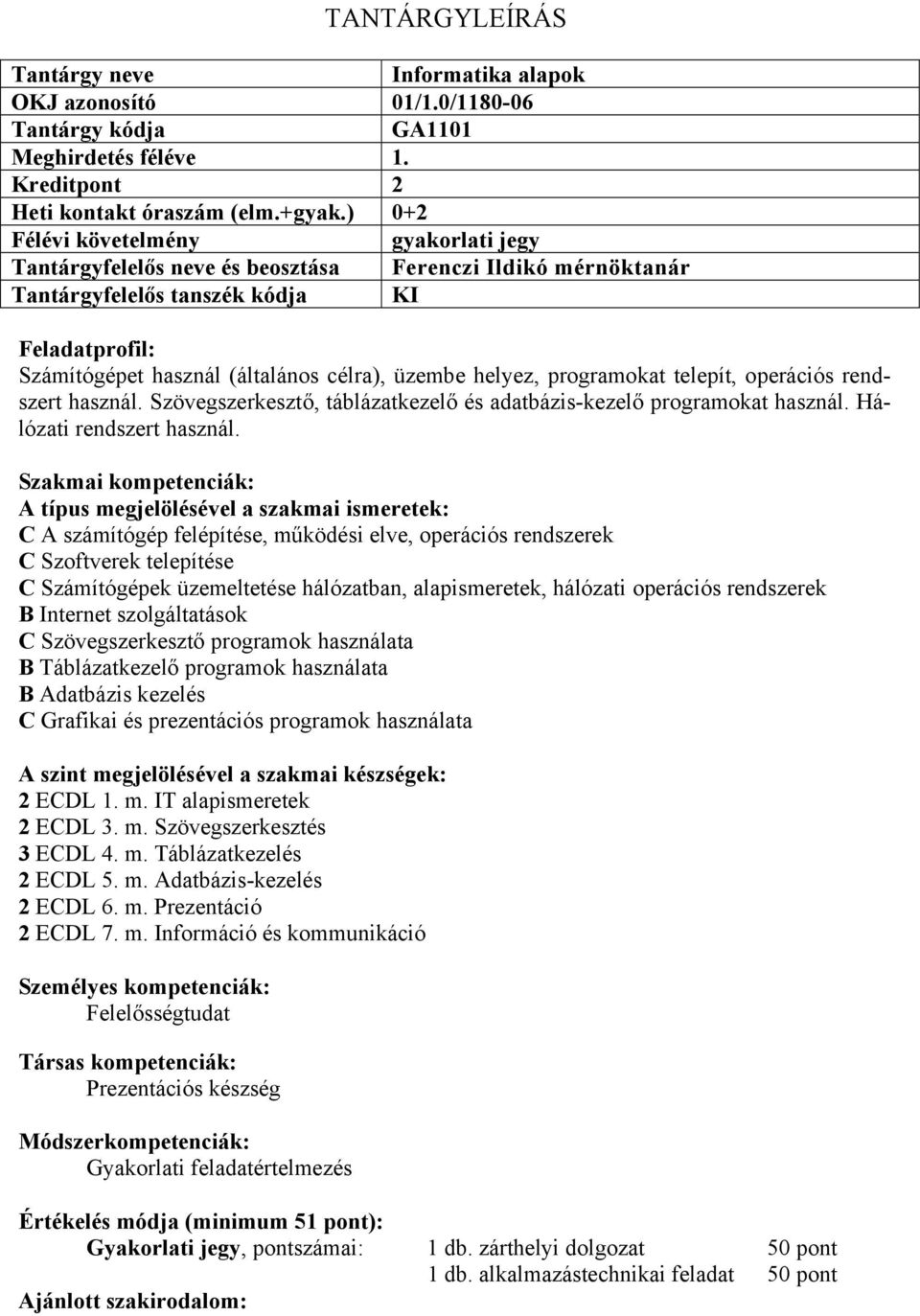 TANTÁRGYLEÍRÁS

| Tantárgy neve | Informatika alapok |
|---|---|
| OKJ azonosító | 01/1.0/1180-06 |
| Tantárgy kódja | GA1101 |
| Meghirdetés féléve | 1. |
| Kreditpont | 2 |
| Heti kontakt óraszám (elm.+gyak.) | 0+2 |
| Félévi követelmény | gyakorlati jegy |
| Tantárgyfelelős neve és beosztása | Ferenczi Ildikó mérnöktanár |
| Tantárgyfelelős tanszék kódja | KI |

Feladatprofil:
Számítógépet használ (általános célra), üzembe helyez, programokat telepít, operációs rendszert használ. Szövegszerkesztő, táblázatkezelő és adatbázis-kezelő programokat használ. Hálózati rendszert használ.

Szakmai kompetenciák:
A típus megjelölésével a szakmai ismeretek:
C A számítógép felépítése, működési elve, operációs rendszerek
C Szoftverek telepítése
C Számítógépek üzemeltetése hálózatban, alapismeretek, hálózati operációs rendszerek
B Internet szolgáltatások
C Szövegszerkesztő programok használata
B Táblázatkezelő programok használata
B Adatbázis kezelés
C Grafikai és prezentációs programok használata

A szint megjelölésével a szakmai készségek:
2 ECDL 1. m. IT alapismeretek
2 ECDL 3. m. Szövegszerkesztés
3 ECDL 4. m. Táblázatkezelés
2 ECDL 5. m. Adatbázis-kezelés
2 ECDL 6. m. Prezentáció
2 ECDL 7. m. Információ és kommunikáció

Személyes kompetenciák:
Felelősségtudat

Társas kompetenciák:
Prezentációs készség

Módszerkompetenciák:
Gyakorlati feladatértelmezés

Értékelés módja (minimum 51 pont):
Gyakorlati jegy, pontszámai: 1 db. zárthelyi dolgozat 50 pont
1 db. alkalmazástechnikai feladat 50 pont

Ajánlott szakirodalom: